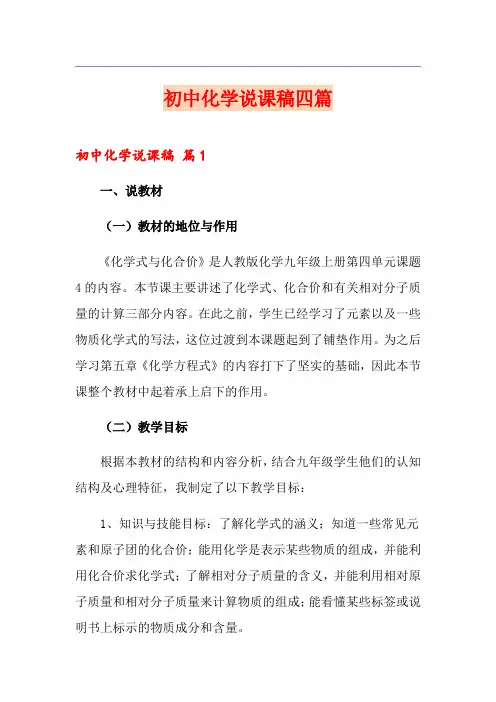 初中化学说课稿四篇

初中化学说课稿 篇1

一、说教材

（一）教材的地位与作用

《化学式与化合价》是人教版化学九年级上册第四单元课题4的内容。本节课主要讲述了化学式、化合价和有关相对分子质量的计算三部分内容。在此之前，学生已经学习了元素以及一些物质化学式的写法，这位过渡到本课题起到了铺垫作用。为之后学习第五章《化学方程式》的内容打下了坚实的基础，因此本节课整个教材中起着承上启下的作用。

（二）教学目标

根据本教材的结构和内容分析，结合九年级学生他们的认知结构及心理特征，我制定了以下教学目标：

1、知识与技能目标：了解化学式的涵义；知道一些常见元素和原子团的化合价；能用化学是表示某些物质的组成，并能利用化合价求化学式；了解相对分子质量的含义，并能利用相对原子质量和相对分子质量来计算物质的组成；能看懂某些标签或说明书上标示的物质成分和含量。